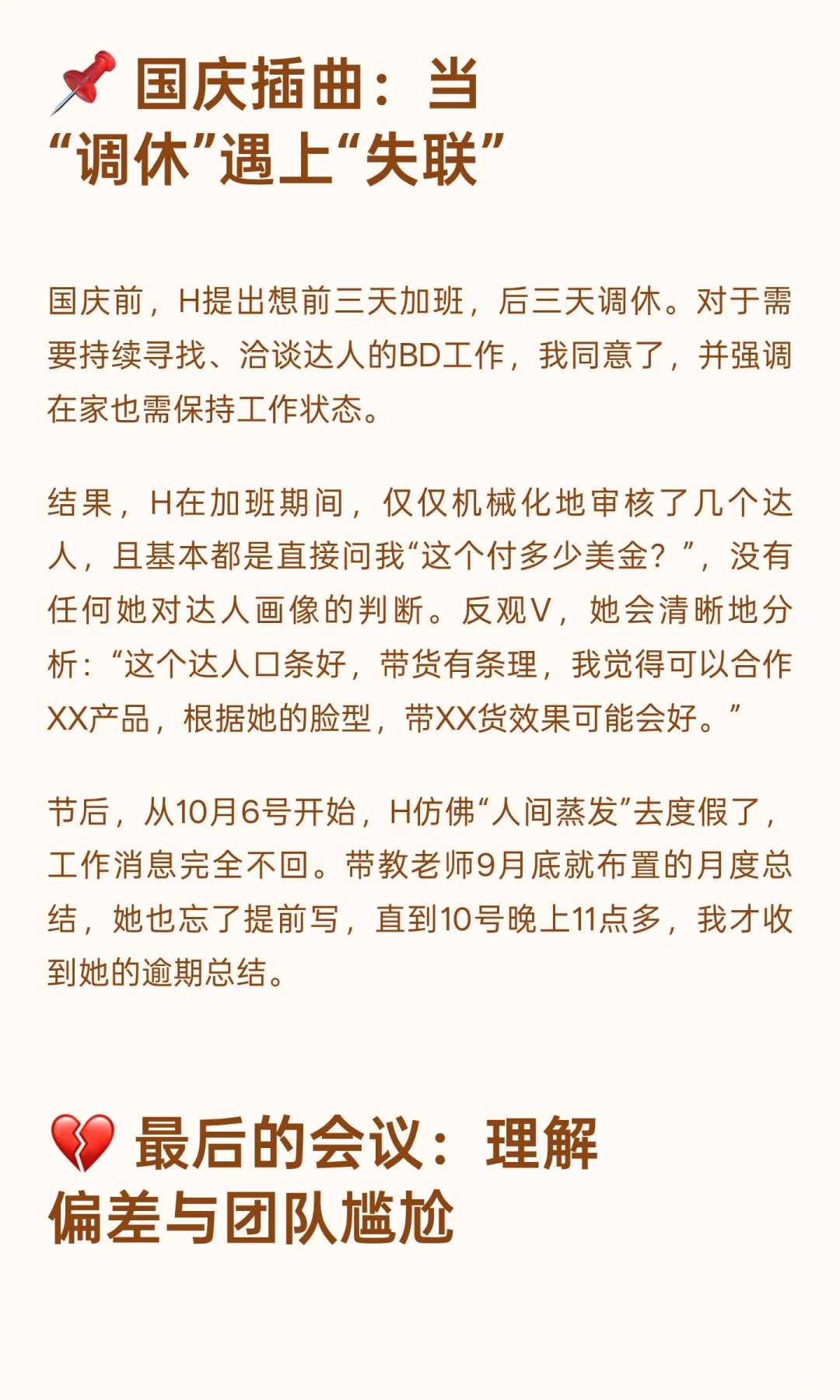 📌 国庆插曲：当“调休”遇上“失联”

国庆前，H提出想前三天加班，后三天调休。对于需要持续寻找、洽谈达人的BD工作，我同意了，并强调在家也需保持工作状态。

结果，H在加班期间，仅仅机械化地审核了几个达人，且基本都是直接问我“这个付多少美金？”，没有任何她对达人画像的判断。反观V，她会清晰地分析：“这个达人口条好，带货有条理，我觉得可以合作XX产品，根据她的脸型，带XX货效果可能会好。”

节后，从10月6号开始，H仿佛“人间蒸发”去度假了，工作消息完全不回。带教老师9月底就布置的月度总结，她也忘了提前写，直到10号晚上11点多，我才收到她的逾期总结。

💔 最后的会议：理解偏差与团队尴尬